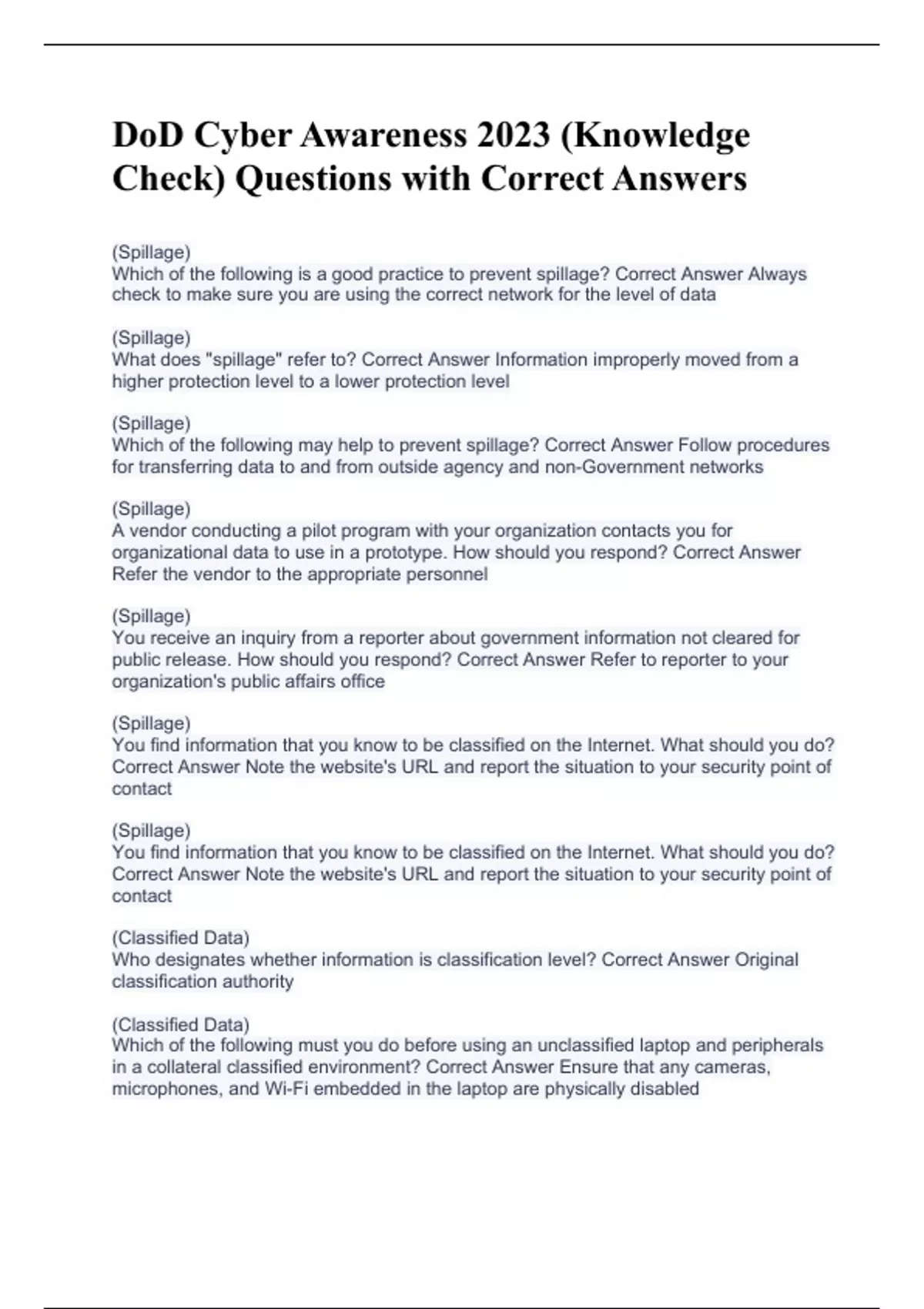 DoD Cyber Awareness 2023 (Knowledge Check) Questions with Correct Answers

(Spillage)
Which of the following is a good practice to prevent spillage? Correct Answer Always check to make sure you are using the correct network for the level of data

(Spillage)
What does "spillage" refer to? Correct Answer Information improperly moved from a higher protection level to a lower protection level

(Spillage)
Which of the following may help to prevent spillage? Correct Answer Follow procedures for transferring data to and from outside agency and non-Government networks

(Spillage)
A vendor conducting a pilot program with your organization contacts you for organizational data to use in a prototype. How should you respond? Correct Answer Refer the vendor to the appropriate personnel

(Spillage)
You receive an inquiry from a reporter about government information not cleared for public release. How should you respond? Correct Answer Refer to reporter to your organization's public affairs office

(Spillage)
You find information that you know to be classified on the Internet. What should you do? Correct Answer Note the website's URL and report the situation to your security point of contact

(Spillage)
You find information that you know to be classified on the Internet. What should you do? Correct Answer Note the website's URL and report the situation to your security point of contact

(Classified Data)
Who designates whether information is classification level? Correct Answer Original classification authority

(Classified Data)
Which of the following must you do before using an unclassified laptop and peripherals in a collateral classified environment? Correct Answer Ensure that any cameras, microphones, and Wi-Fi embedded in the laptop are physically disabled